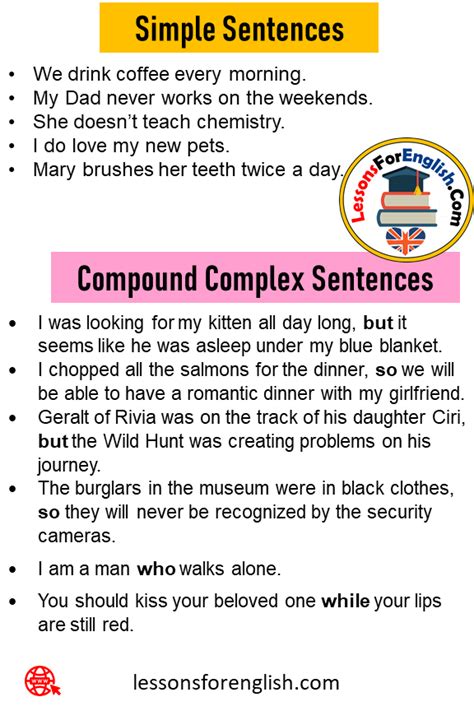 Simple Sentences

• We drink coffee every morning.
• My Dad never works on the weekends.
• She doesn't teach chemistry.
• I do love my new pets.
• Mary brushes her teeth twice a day.

LessonsForEnglish.Com

Compound Complex Sentences

• I was looking for my kitten all day long, but it seems like he was asleep under my blue blanket.
• I chopped all the salmons for the dinner, so we will be able to have a romantic dinner with my girlfriend.
• Geralt of Rivia was on the track of his daughter Ciri, but the Wild Hunt was creating problems on his journey.
• The burglars in the museum were in black clothes, so they will never be recognized by the security cameras.
• I am a man who walks alone.
• You should kiss your beloved one while your lips are still red.

lessonsforenglish.com